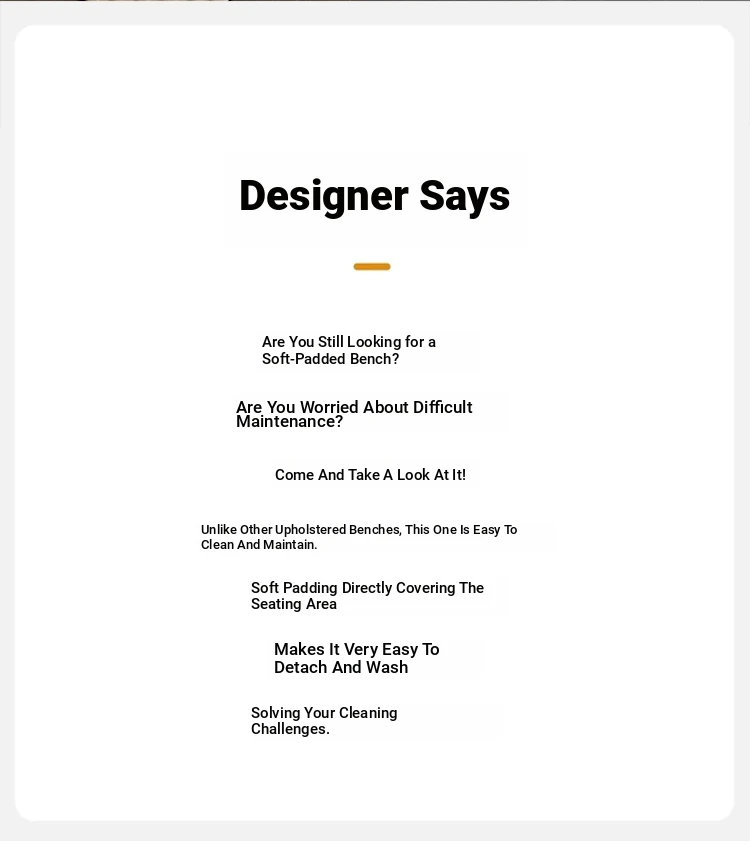 Designer Says

Are You Still Looking for a Soft-Padded Bench?

Are You Worried About Difficult Maintenance?

Come And Take A Look At It!

Unlike Other Upholstered Benches, This One Is Easy To Clean And Maintain.

Soft Padding Directly Covering The Seating Area

Makes It Very Easy To Detach And Wash

Solving Your Cleaning Challenges.